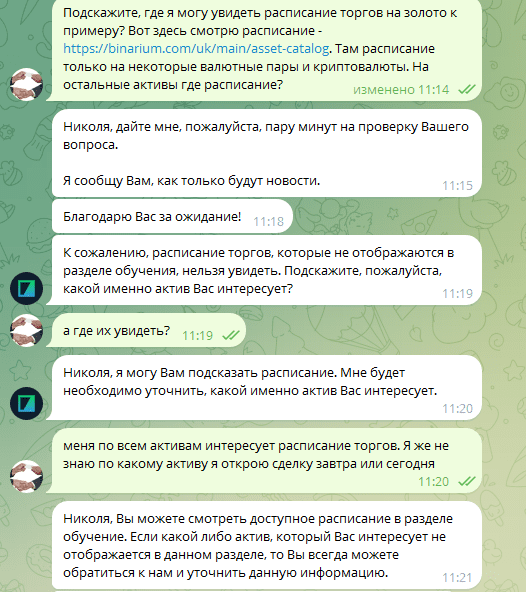 Подскажите, где я могу увидеть расписание торгов на золото к примеру? Вот здесь смотрю расписание - https://binarium.com/uk/main/asset-catalog. Там расписание только на некоторые валютные пары и криптовалюты. На остальные активы где расписание?
изменено 11:14

Николя, дайте мне, пожалуйста, пару минут на проверку Вашего вопроса.

Я сообщу Вам, как только будут новости.
11:15

Благодарю Вас за ожидание! 11:18

К сожалению, расписание торгов, которые не отображаются в разделе обучения, нельзя увидеть. Подскажите, пожалуйста, какой именно актив Вас интересует?
11:19

а где их увидеть? 11:19

Николя, я могу Вам подсказать расписание. Мне будет необходимо уточнить, какой именно актив Вас интересует.
11:20

меня по всем активам интересует расписание торгов. Я же не знаю по какому активу я открою сделку завтра или сегодня
11:20

Николя, Вы можете смотреть доступное расписание в разделе обучение. Если какой либо актив, который Вас интересует не отображается в данном разделе, то Вы всегда можете обратиться к нам и уточнить данную информацию.
11:21